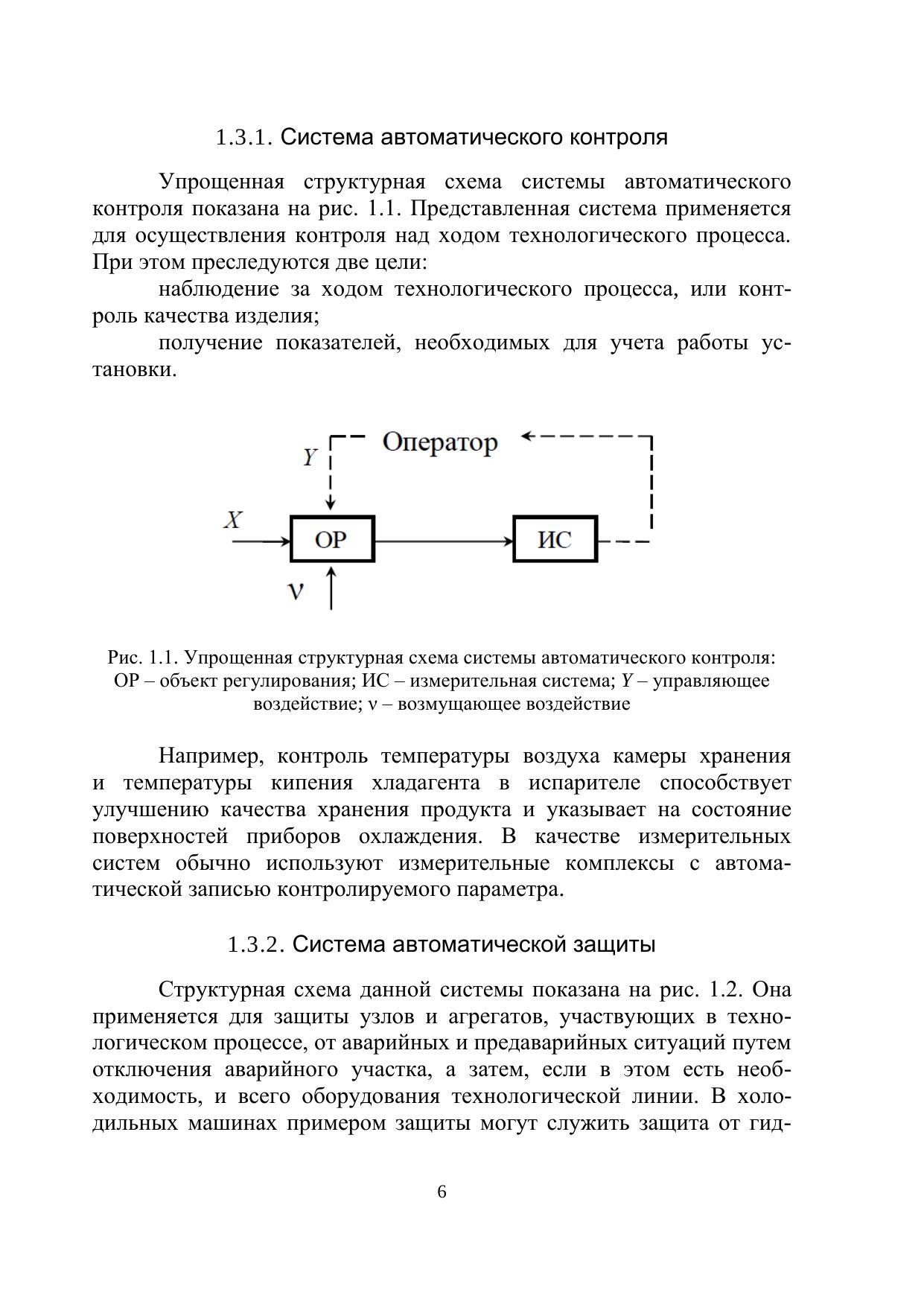 1.3.1. Система автоматического контроля

Упрощенная структурная схема системы автоматического контроля показана на рис. 1.1. Представленная система применяется для осуществления контроля над ходом технологического процесса. При этом преследуются две цели:

наблюдение за ходом технологического процесса, или контроль качества изделия;

получение показателей, необходимых для учета работы установки.

Оператор
$Y$
$X$
ОР
ИС
$\nu$

Рис. 1.1. Упрощенная структурная схема системы автоматического контроля: ОР – объект регулирования; ИС – измерительная система; $Y$ – управляющее воздействие; $\nu$ – возмущающее воздействие

Например, контроль температуры воздуха камеры хранения и температуры кипения хладагента в испарителе способствует улучшению качества хранения продукта и указывает на состояние поверхностей приборов охлаждения. В качестве измерительных систем обычно используют измерительные комплексы с автоматической записью контролируемого параметра.

1.3.2. Система автоматической защиты

Структурная схема данной системы показана на рис. 1.2. Она применяется для защиты узлов и агрегатов, участвующих в технологическом процессе, от аварийных и предаварийных ситуаций путем отключения аварийного участка, а затем, если в этом есть необходимость, и всего оборудования технологической линии. В холодильных машинах примером защиты могут служить защита от гид-

6